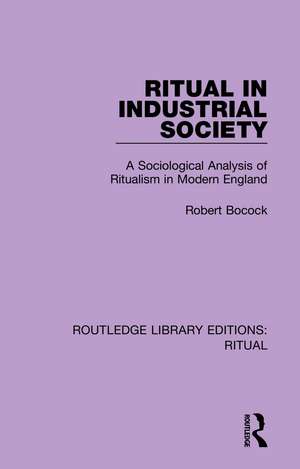 RITUAL IN INDUSTRIAL SOCIETY

A Sociological Analysis of Ritualism in Modern England

Robert Bocock

ROUTLEDGE LIBRARY EDITIONS: RITUAL

ROUTLEDGE